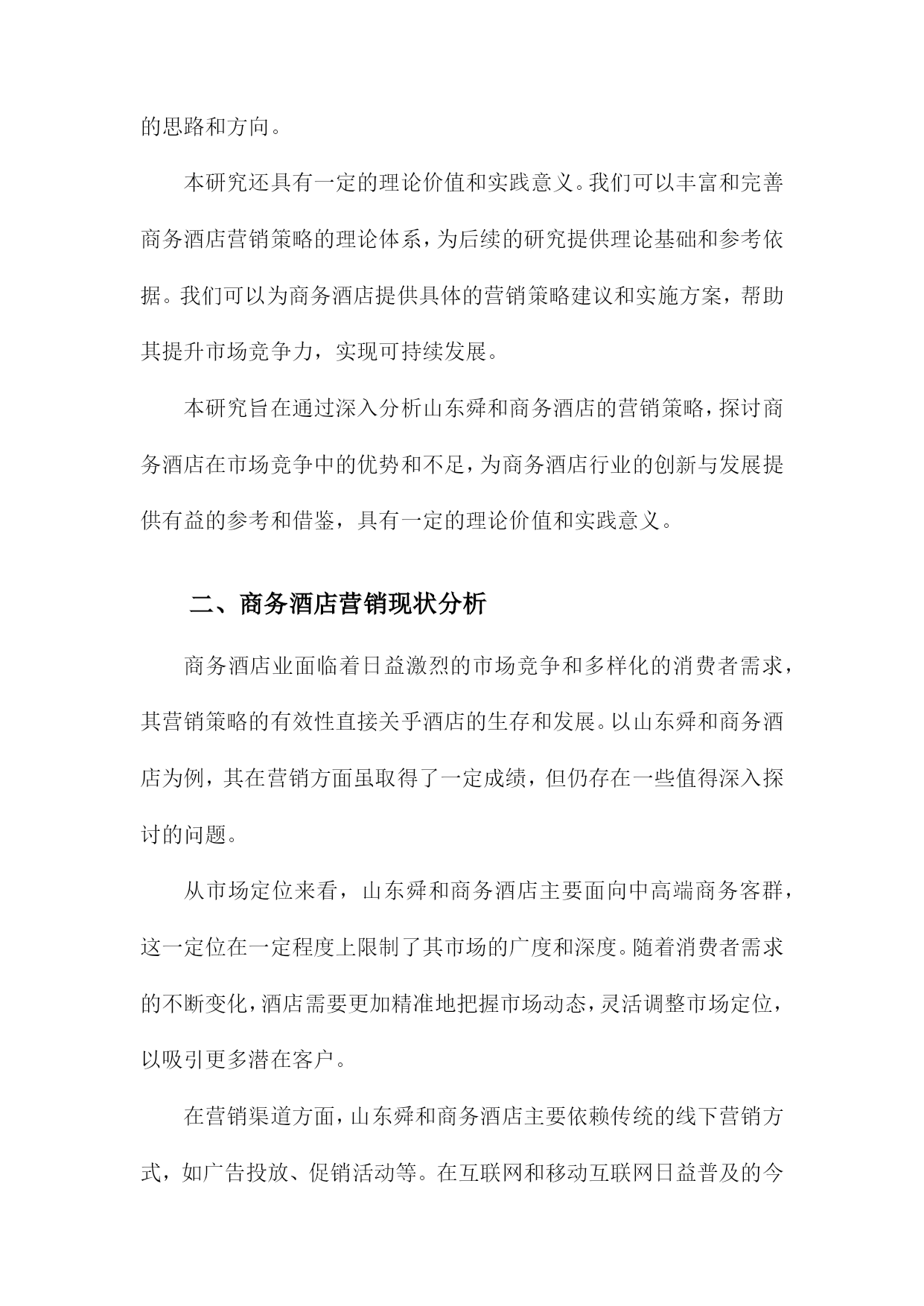 的思路和方向。

本研究还具有一定的理论价值和实践意义。我们可以丰富和完善商务酒店营销策略的理论体系，为后续的研究提供理论基础和参考依据。我们可以为商务酒店提供具体的营销策略建议和实施方案，帮助其提升市场竞争力，实现可持续发展。

本研究旨在通过深入分析山东舜和商务酒店的营销策略，探讨商务酒店在市场竞争中的优势和不足，为商务酒店行业的创新与发展提供有益的参考和借鉴，具有一定的理论价值和实践意义。

二、商务酒店营销现状分析

商务酒店业面临着日益激烈的市场竞争和多样化的消费者需求，其营销策略的有效性直接关乎酒店的生存和发展。以山东舜和商务酒店为例，其在营销方面虽取得了一定成绩，但仍存在一些值得深入探讨的问题。

从市场定位来看，山东舜和商务酒店主要面向中高端商务客群，这一定位在一定程度上限制了其市场的广度和深度。随着消费者需求的不断变化，酒店需要更加精准地把握市场动态，灵活调整市场定位，以吸引更多潜在客户。

在营销渠道方面，山东舜和商务酒店主要依赖传统的线下营销方式，如广告投放、促销活动等。在互联网和移动互联网日益普及的今